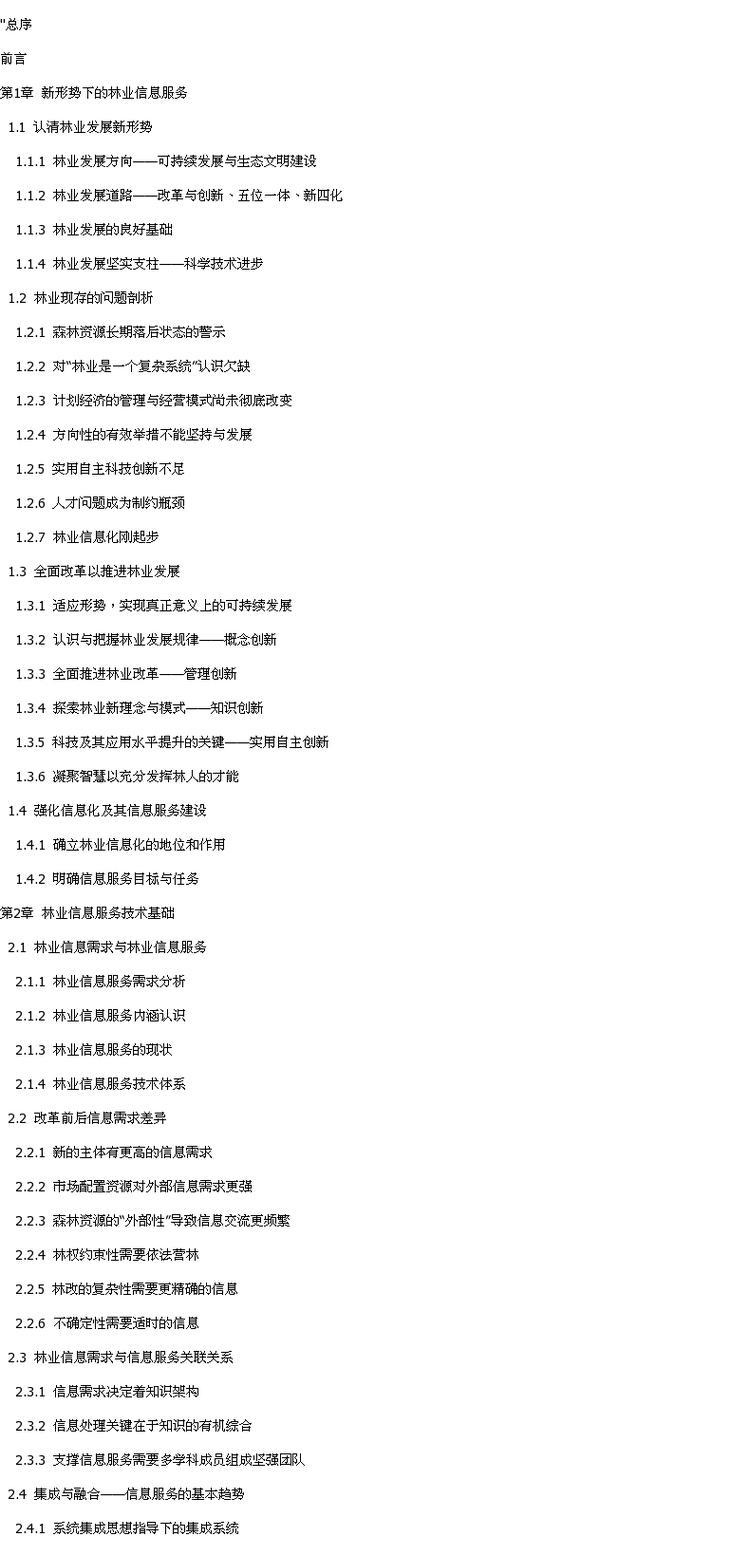 "总序

前言

第1章 新形势下的林业信息服务

1.1 认清林业发展新形势

1.1.1 林业发展方向——可持续发展与生态文明建设

1.1.2 林业发展道路——改革与创新、五位一体、新四化

1.1.3 林业发展的良好基础

1.1.4 林业发展坚实支柱——科学技术进步

1.2 林业现存的问题剖析

1.2.1 森林资源长期落后状态的警示

1.2.2 对“林业是一个复杂系统”认识欠缺

1.2.3 计划经济的管理与经营模式尚未彻底改变

1.2.4 方向性的有效举措不能坚持与发展

1.2.5 实用自主科技创新不足

1.2.6 人才问题成为制约瓶颈

1.2.7 林业信息化刚起步

1.3 全面改革以推进林业发展

1.3.1 适应形势，实现真正意义上的可持续发展

1.3.2 认识与把握林业发展规律——概念创新

1.3.3 全面推进林业改革——管理创新

1.3.4 探索林业新理念与模式——知识创新

1.3.5 科技及其应用水平提升的关键——实用自主创新

1.3.6 凝聚智慧以充分发挥林人的才能

1.4 强化信息化及其信息服务建设

1.4.1 确立林业信息化的地位和作用

1.4.2 明确信息服务目标与任务

第2章 林业信息服务技术基础

2.1 林业信息需求与林业信息服务

2.1.1 林业信息服务需求分析

2.1.2 林业信息服务内涵认识

2.1.3 林业信息服务的现状

2.1.4 林业信息服务技术体系

2.2 改革前后信息需求差异

2.2.1 新的主体有更高的信息需求

2.2.2 市场配置资源对外部信息需求更强

2.2.3 森林资源的“外部性”导致信息交流更频繁

2.2.4 林权约束性需要依法营林

2.2.5 林改的复杂性需要更精确的信息

2.2.6 不确定性需要适时的信息

2.3 林业信息需求与信息服务关联关系

2.3.1 信息需求决定着知识架构

2.3.2 信息处理关键在于知识的有机综合

2.3.3 支撑信息服务需要多学科成员组成坚强团队

2.4 集成与融合——信息服务的基本趋势

2.4.1 系统集成思想指导下的集成系统